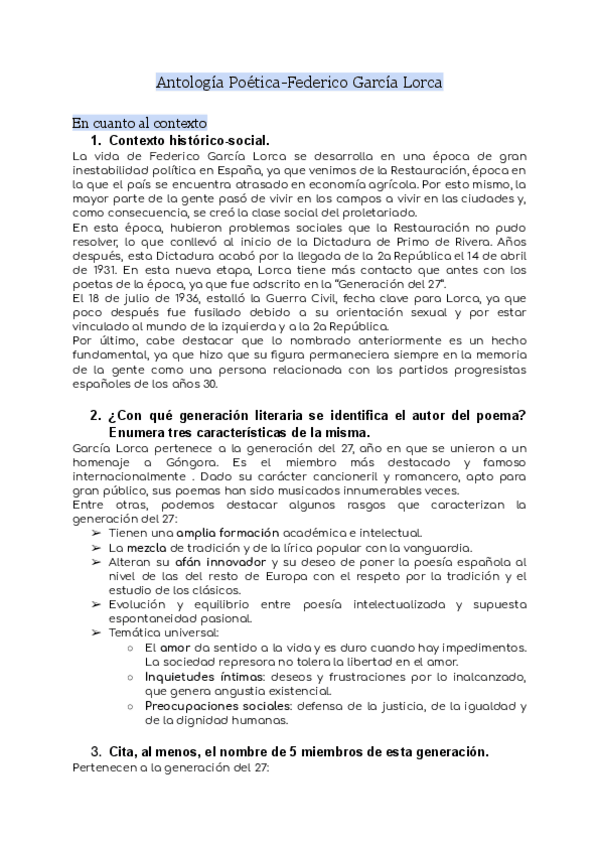 Antología Poética-Federico García Lorca

En cuanto al contexto

1. Contexto histórico-social.

La vida de Federico García Lorca se desarrolla en una época de gran inestabilidad política en España, ya que venimos de la Restauración, época en la que el país se encuentra atrasado en economía agrícola. Por esto mismo, la mayor parte de la gente pasó de vivir en los campos a vivir en las ciudades y, como consecuencia, se creó la clase social del proletariado.

En esta época, hubieron problemas sociales que la Restauración no pudo resolver, lo que conllevó al inicio de la Dictadura de Primo de Rivera. Años después, esta Dictadura acabó por la llegada de la 2a República el 14 de abril de 1931. En esta nueva etapa, Lorca tiene más contacto que antes con los poetas de la época, ya que fue adscrito en la "Generación del 27".

El 18 de julio de 1936, estalló la Guerra Civil, fecha clave para Lorca, ya que poco después fue fusilado debido a su orientación sexual y por estar vinculado al mundo de la izquierda y a la 2a República.

Por último, cabe destacar que lo nombrado anteriormente es un hecho fundamental, ya que hizo que su figura permaneciera siempre en la memoria de la gente como una persona relacionada con los partidos progresistas españoles de los años 30.

2. ¿Con qué generación literaria se identifica el autor del poema? Enumera tres características de la misma.

García Lorca pertenece a la generación del 27, año en que se unieron a un homenaje a Góngora. Es el miembro más destacado y famoso internacionalmente . Dado su carácter cancioneril y romancero, apto para gran público, sus poemas han sido musicados innumerables veces.

Entre otras, podemos destacar algunos rasgos que caracterizan la generación del 27:

➢ Tienen una amplia formación académica e intelectual.
➢ La mezcla de tradición y de la lírica popular con la vanguardia.
➢ Alteran su afán innovador y su deseo de poner la poesía española al nivel de las del resto de Europa con el respeto por la tradición y el estudio de los clásicos.
➢ Evolución y equilibrio entre poesía intelectualizada y supuesta espontaneidad pasional.
➢ Temática universal:
○ El amor da sentido a la vida y es duro cuando hay impedimentos. La sociedad represora no tolera la libertad en el amor.
○ Inquietudes íntimas: deseos y frustraciones por lo inalcanzado, que genera angustia existencial.
○ Preocupaciones sociales: defensa de la justicia, de la igualdad y de la dignidad humanas.

3. Cita, al menos, el nombre de 5 miembros de esta generación.

Pertenecen a la generación del 27: